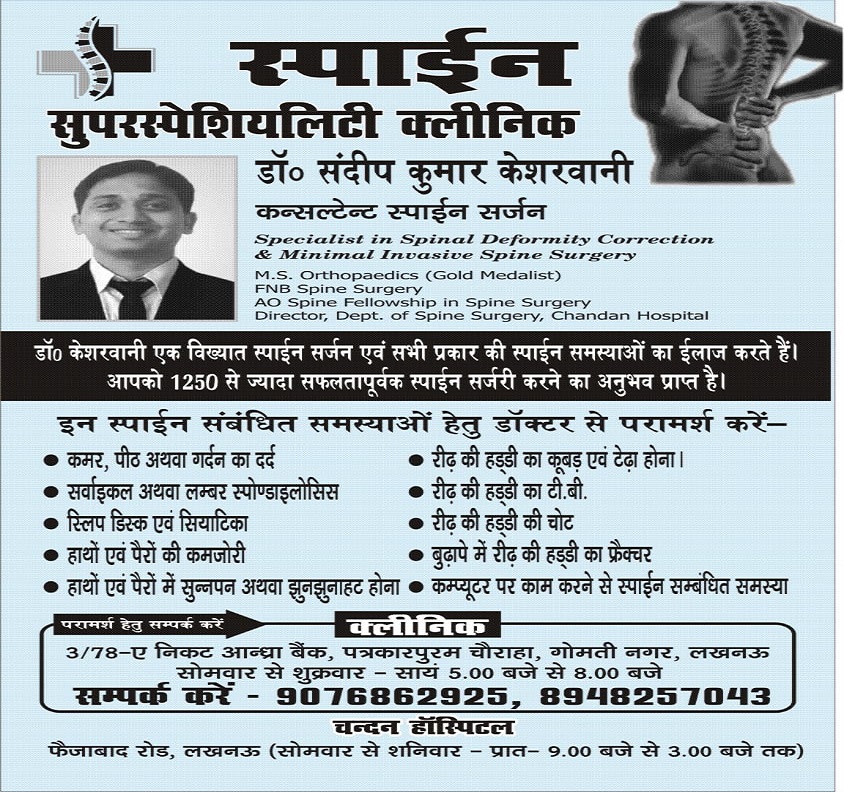 स्पाईन
सुपरस्पेशियलिटी क्लीनिक

डॉ० संदीप कुमार केशरवानी
कन्सल्टेन्ट स्पाईन सर्जन

Specialist in Spinal Deformity Correction & Minimal Invasive Spine Surgery
M.S. Orthopaedics (Gold Medalist)
FNB Spine Surgery
AO Spine Fellowship in Spine Surgery
Director, Dept. of Spine Surgery, Chandan Hospital

डॉ० केशरवानी एक विख्यात स्पाईन सर्जन एवं सभी प्रकार की स्पाईन समस्याओं का ईलाज करते हैं। आपको 1250 से ज्यादा सफलतापूर्वक स्पाईन सर्जरी करने का अनुभव प्राप्त है।

इन स्पाईन संबंधित समस्याओं हेतु डॉक्टर से परामर्श करें–

● कमर, पीठ अथवा गर्दन का दर्द
● सर्वाइकल अथवा लम्बर स्पोण्डाइलोसिस
● स्लिप डिस्क एवं सियाटिका
● हाथों एवं पैरों की कमजोरी
● हाथों एवं पैरों में सुन्नपन अथवा झुनझुनाहट होना

● रीढ़ की हड्डी का कूबड़ एवं टेढ़ा होना।
● रीढ़ की हड्डी का टी.बी.
● रीढ़ की हड्डी की चोट
● बुढ़ापे में रीढ़ की हड्डी का फ्रैक्चर
● कम्प्यूटर पर काम करने से स्पाईन सम्बंधित समस्या

परामर्श हेतु सम्पर्क करें
क्लीनिक
3/78–ए निकट आन्ध्रा बैंक, पत्रकारपुरम चौराहा, गोमती नगर, लखनऊ
सोमवार से शुक्रवार – सायं 5.00 बजे से 8.00 बजे
सम्पर्क करें - 9076862925, 8948257043

चन्दन हॉस्पिटल
फैजाबाद रोड, लखनऊ (सोमवार से शनिवार – प्रात– 9.00 बजे से 3.00 बजे तक)